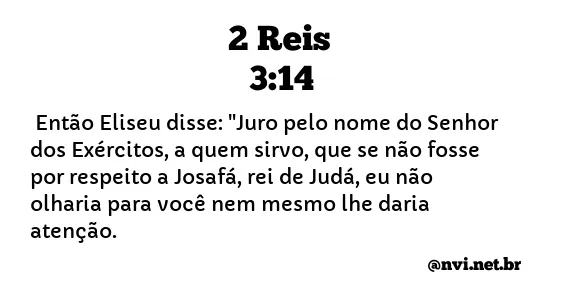 2 Reis
3:14

Então Eliseu disse: "Juro pelo nome do Senhor dos Exércitos, a quem sirvo, que se não fosse por respeito a Josafá, rei de Judá, eu não olharia para você nem mesmo lhe daria atenção.

@nvi.net.br